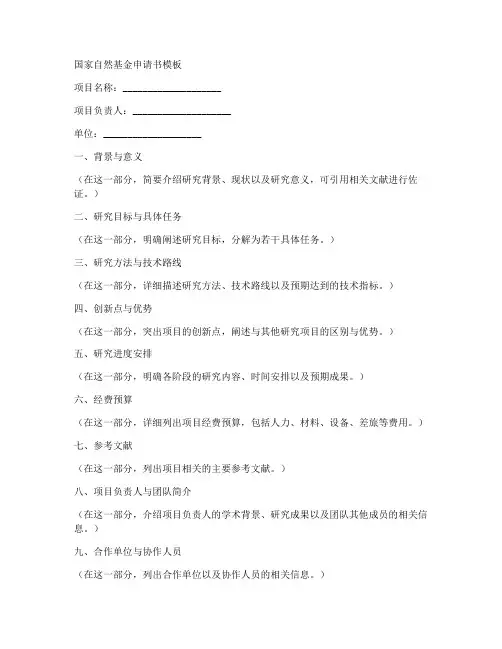 国家自然基金申请书模板

项目名称：____________________

项目负责人：____________________

单位：____________________

一、背景与意义

（在这一部分，简要介绍研究背景、现状以及研究意义，可引用相关文献进行佐证。）

二、研究目标与具体任务

（在这一部分，明确阐述研究目标，分解为若干具体任务。）

三、研究方法与技术路线

（在这一部分，详细描述研究方法、技术路线以及预期达到的技术指标。）

四、创新点与优势

（在这一部分，突出项目的创新点，阐述与其他研究项目的区别与优势。）

五、研究进度安排

（在这一部分，明确各阶段的研究内容、时间安排以及预期成果。）

六、经费预算

（在这一部分，详细列出项目经费预算，包括人力、材料、设备、差旅等费用。）

七、参考文献

（在这一部分，列出项目相关的主要参考文献。）

八、项目负责人与团队简介

（在这一部分，介绍项目负责人的学术背景、研究成果以及团队其他成员的相关信息。）

九、合作单位与协作人员

（在这一部分，列出合作单位以及协作人员的相关信息。）